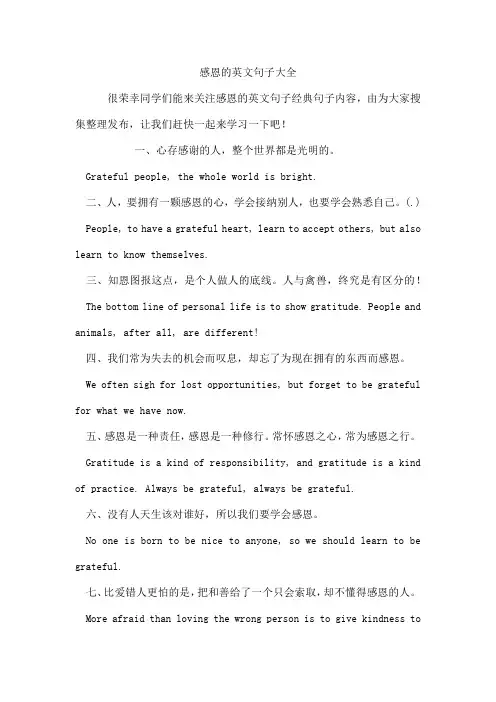 感恩的英文句子大全

很荣幸同学们能来关注感恩的英文句子经典句子内容，由为大家搜集整理发布，让我们赶快一起来学习一下吧！

一、心存感谢的人，整个世界都是光明的。

Grateful people, the whole world is bright.

二、人，要拥有一颗感恩的心，学会接纳别人，也要学会熟悉自己。(.)

People, to have a grateful heart, learn to accept others, but also learn to know themselves.

三、知恩图报这点，是个人做人的底线。人与禽兽，终究是有区分的！

The bottom line of personal life is to show gratitude. People and animals, after all, are different!

四、我们常为失去的机会而叹息，却忘了为现在拥有的东西而感恩。

We often sigh for lost opportunities, but forget to be grateful for what we have now.

五、感恩是一种责任，感恩是一种修行。常怀感恩之心，常为感恩之行。

Gratitude is a kind of responsibility, and gratitude is a kind of practice. Always be grateful, always be grateful.

六、没有人天生该对谁好，所以我们要学会感恩。

No one is born to be nice to anyone, so we should learn to be grateful.

七、比爱错人更怕的是，把和善给了一个只会索取，却不懂得感恩的人。

More afraid than loving the wrong person is to give kindness to